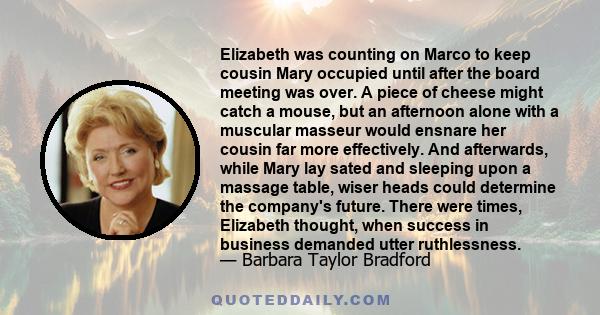 Elizabeth was counting on Marco to keep cousin Mary occupied until after the board meeting was over. A piece of cheese might catch a mouse, but an afternoon alone with a muscular masseur would ensnare her cousin far more effectively. And afterwards, while Mary lay sated and sleeping upon a massage table, wiser heads could determine the company's future. There were times, Elizabeth thought, when success in business demanded utter ruthlessness.
— Barbara Taylor Bradford

QUOTEDDAILY.COM